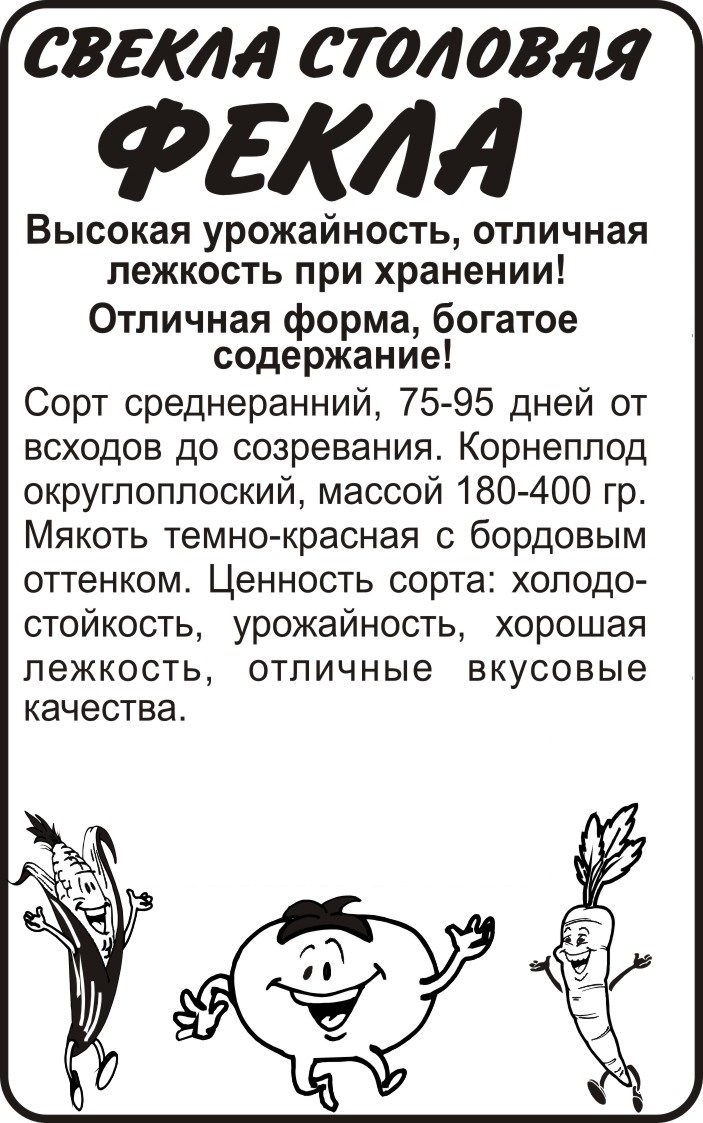 СВЕКЛА СТОЛОВАЯ
ФЕКЛА

Высокая урожайность, отличная лежкость при хранении!

Отличная форма, богатое содержание!

Сорт среднеранний, 75-95 дней от всходов до созревания. Корнеплод округлоплоский, массой 180-400 гр. Мякоть темно-красная с бордовым оттенком. Ценность сорта: холодостойкость, урожайность, хорошая лежкость, отличные вкусовые качества.